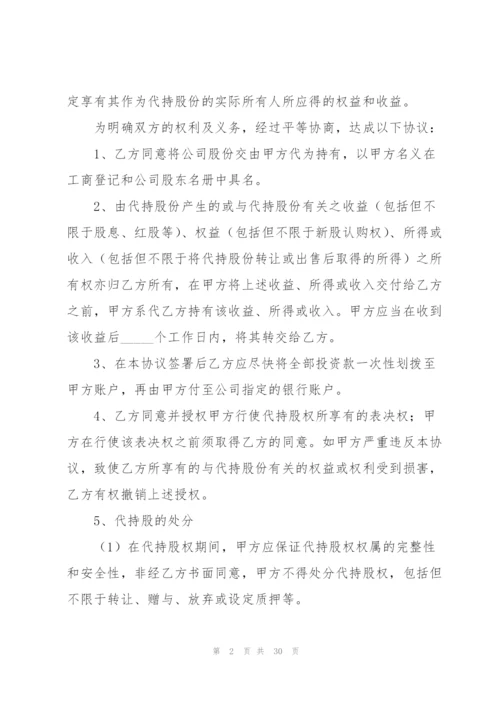 定享有其作为代持股份的实际所有人所应得的权益和收益。

为明确双方的权利及义务，经过平等协商，达成以下协议：

1、乙方同意将公司股份交由甲方代为持有，以甲方名义在工商登记和公司股东名册中具名。

2、由代持股份产生的或与代持股份有关之收益（包括但不限于股息、红股等）、权益（包括但不限于新股认购权）、所得或收入（包括但不限于将代持股份转让或出售后取得的所得）之所有权亦归乙方所有，在甲方将上述收益、所得或收入交付给乙方之前，甲方系代乙方持有该收益、所得或收入。甲方应当在收到该收益后_____个工作日内，将其转交给乙方。

3、在本协议签署后乙方应尽快将全部投资款一次性划拨至甲方账户，再由甲方付至公司指定的银行账户。

4、乙方同意并授权甲方行使代持股权所享有的表决权；甲方在行使该表决权之前须取得乙方的同意。如甲方严重违反本协议，致使乙方所享有的与代持股份有关的权益或权利受到损害，乙方有权撤销上述授权。

5、代持股的处分

（1）在代持股权期间，甲方应保证代持股权权属的完整性和安全性，非经乙方书面同意，甲方不得处分代持股权，包括但不限于转让、赠与、放弃或设定质押等。

第 2 页 共 30 页